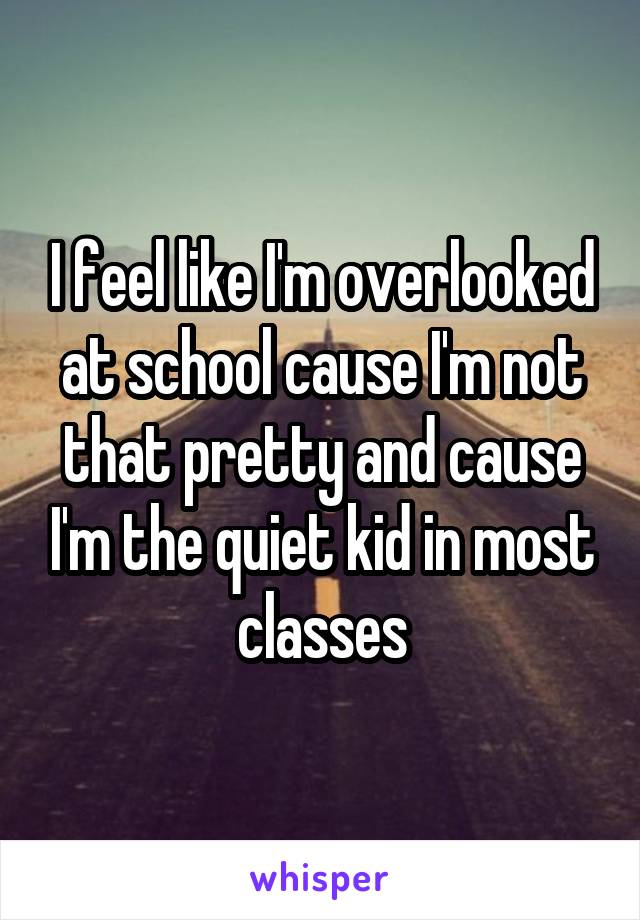 I feel like I'm overlooked at school cause I'm not that pretty and cause I'm the quiet kid in most classes

whisper